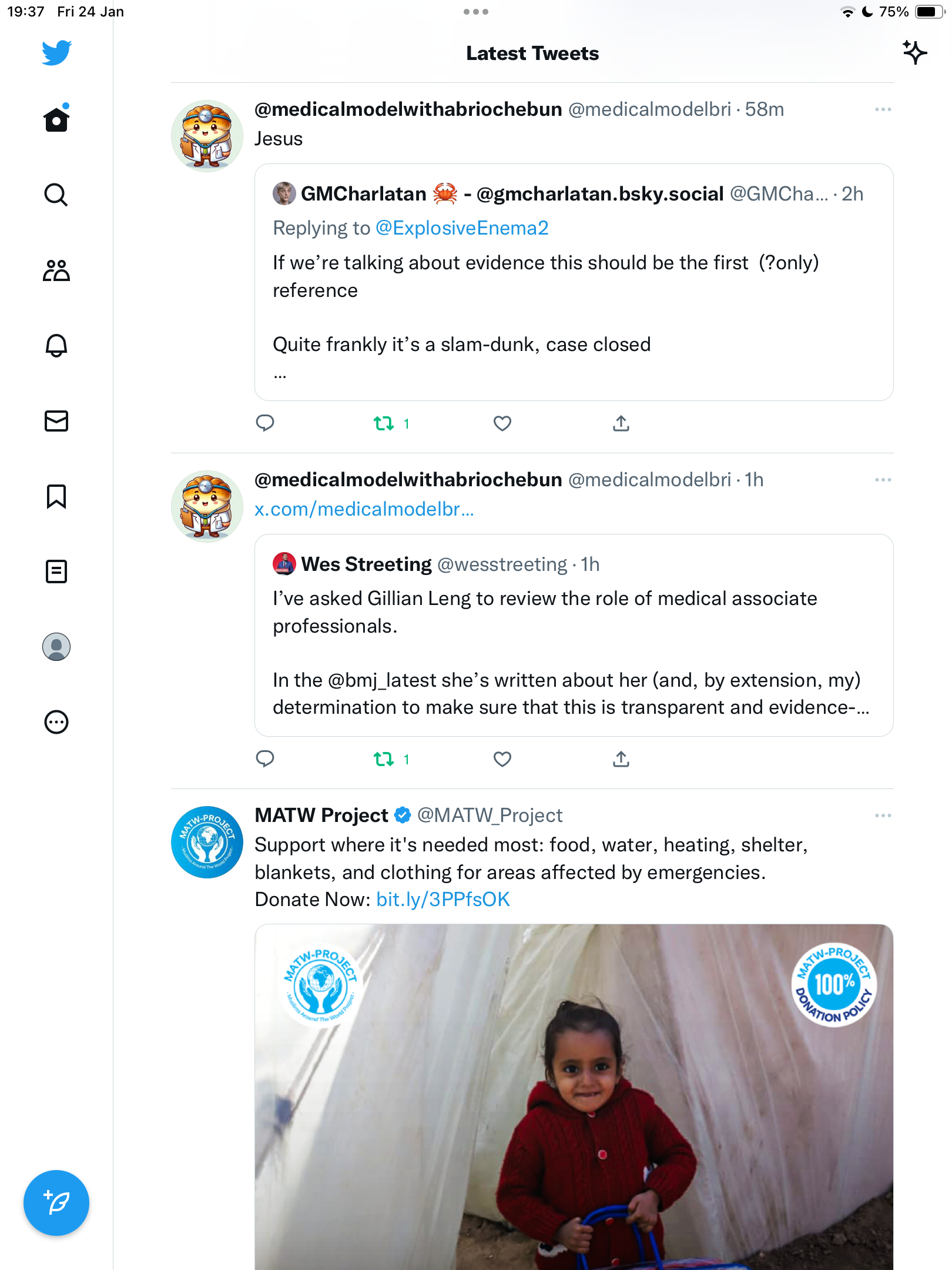 19:37 Fri 24 Jan

75%

Latest Tweets

@medicalmodelwithabriochebun @medicalmodelbri · 58m
Jesus

GMCharlatan 🦀 - @gmcharlatan.bsky.social @GMCha... · 2h
Replying to @ExplosiveEnema2
If we're talking about evidence this should be the first (?only) reference

Quite frankly it's a slam-dunk, case closed
...

1

@medicalmodelwithabriochebun @medicalmodelbri · 1h
x.com/medicalmodelbr...

Wes Streeting @wesstreeting · 1h
I've asked Gillian Leng to review the role of medical associate professionals.

In the @bmj_latest she's written about her (and, by extension, my) determination to make sure that this is transparent and evidence-...

1

MATW Project @MATW_Project
Support where it's needed most: food, water, heating, shelter, blankets, and clothing for areas affected by emergencies.
Donate Now: bit.ly/3PPfsOK

MATW-PROJECT
Muslims Around The World Project

MATW-PROJECT
100%
DONATION POLICY